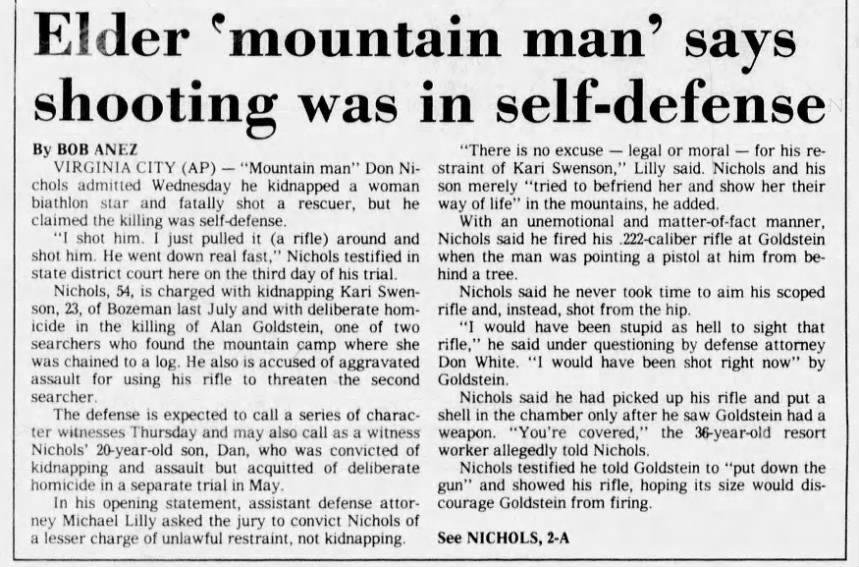 Elder 'mountain man' says shooting was in self-defense

By BOB ANEZ

VIRGINIA CITY (AP) — "Mountain man" Don Nichols admitted Wednesday he kidnapped a woman biathlon star and fatally shot a rescuer, but he claimed the killing was self-defense.

"I shot him. I just pulled it (a rifle) around and shot him. He went down real fast," Nichols testified in state district court here on the third day of his trial.

Nichols, 54, is charged with kidnapping Kari Swenson, 23, of Bozeman last July and with deliberate homicide in the killing of Alan Goldstein, one of two searchers who found the mountain camp where she was chained to a log. He also is accused of aggravated assault for using his rifle to threaten the second searcher.

The defense is expected to call a series of character witnesses Thursday and may also call as a witness Nichols' 20-year-old son, Dan, who was convicted of kidnapping and assault but acquitted of deliberate homicide in a separate trial in May.

In his opening statement, assistant defense attorney Michael Lilly asked the jury to convict Nichols of a lesser charge of unlawful restraint, not kidnapping.

"There is no excuse — legal or moral — for his restraint of Kari Swenson," Lilly said. Nichols and his son merely "tried to befriend her and show her their way of life" in the mountains, he added.

With an unemotional and matter-of-fact manner, Nichols said he fired his .222-caliber rifle at Goldstein when the man was pointing a pistol at him from behind a tree.

Nichols said he never took time to aim his scoped rifle and, instead, shot from the hip.

"I would have been stupid as hell to sight that rifle," he said under questioning by defense attorney Don White. "I would have been shot right now" by Goldstein.

Nichols said he had picked up his rifle and put a shell in the chamber only after he saw Goldstein had a weapon. "You're covered," the 36-year-old resort worker allegedly told Nichols.

Nichols testified he told Goldstein to "put down the gun" and showed his rifle, hoping its size would discourage Goldstein from firing.

See NICHOLS, 2-A